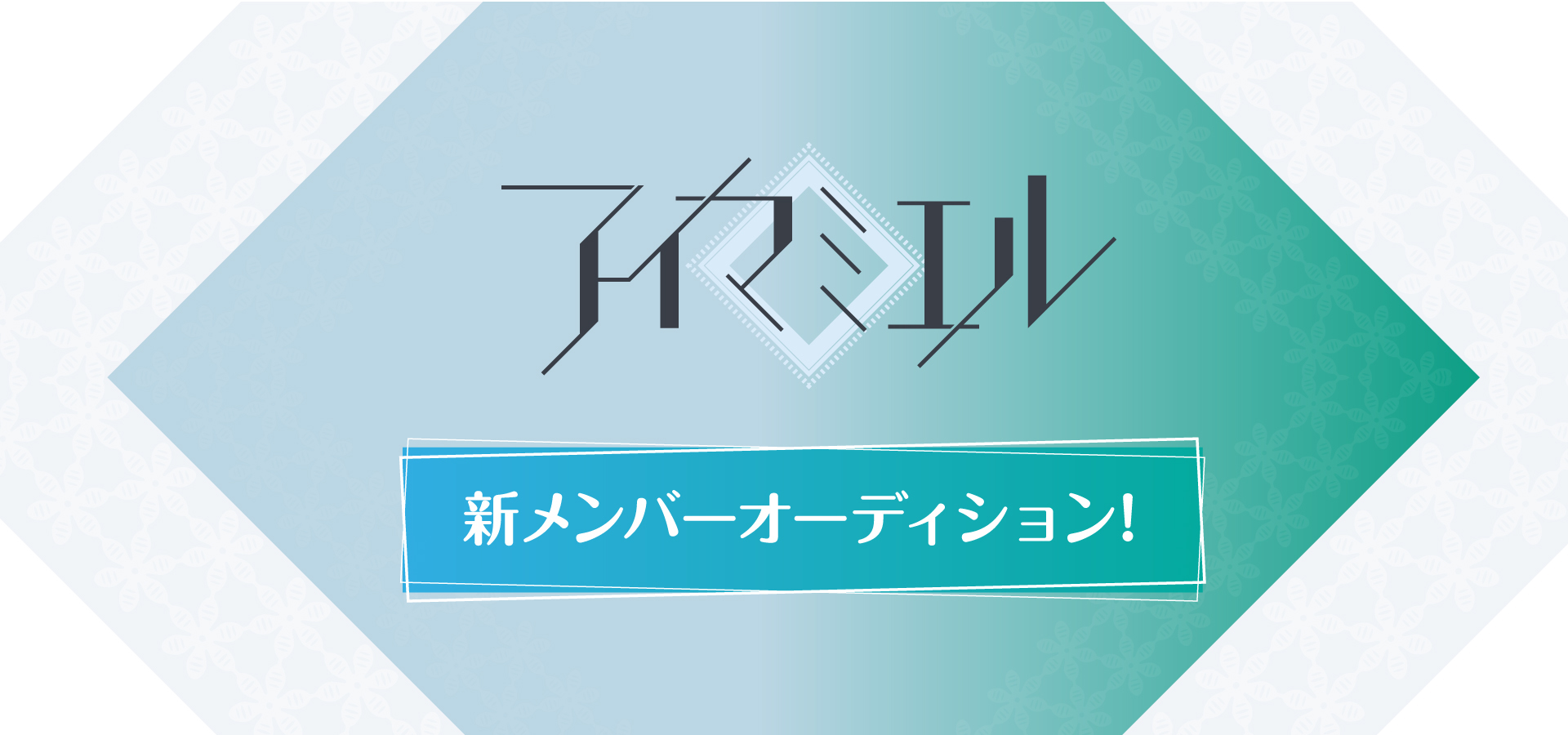 アイマミエル

新メンバーオーディション!